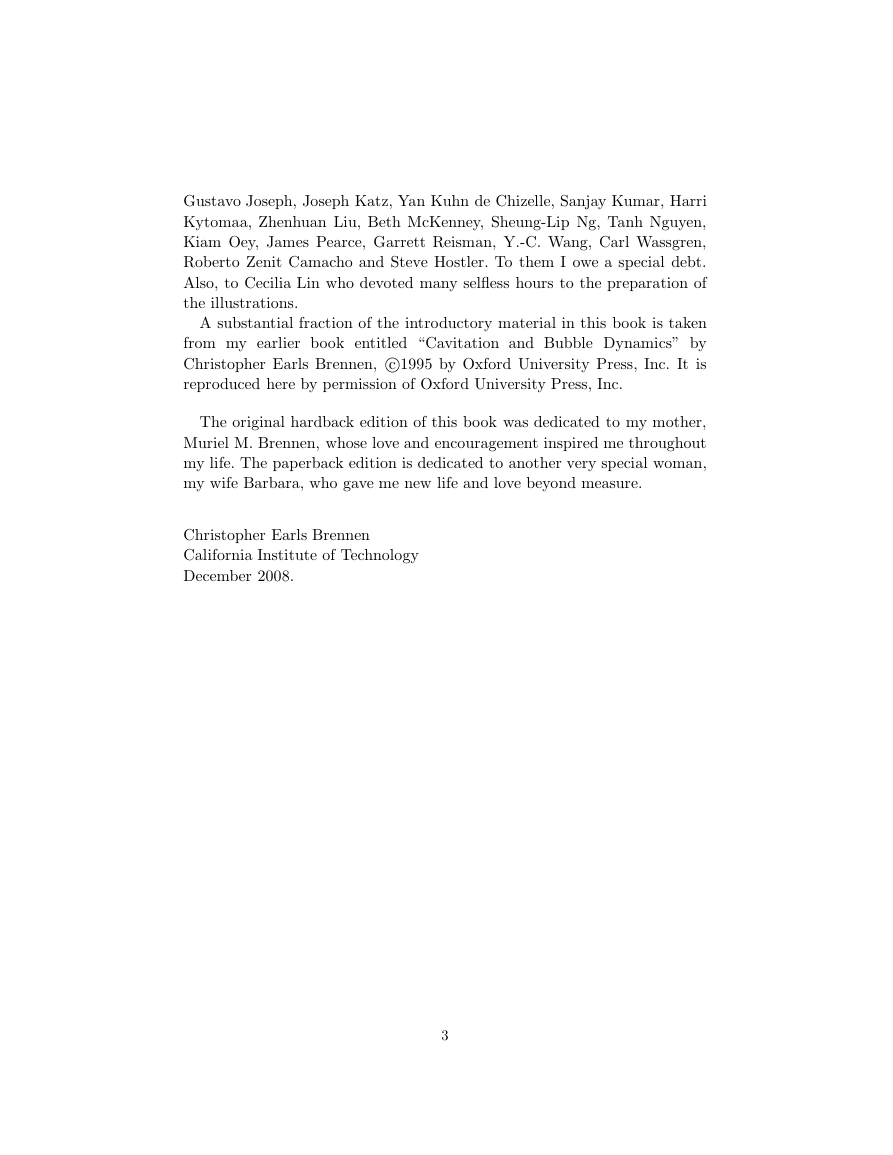 Gustavo Joseph, Joseph Katz, Yan Kuhn de Chizelle, Sanjay Kumar, Harri Kytomaa, Zhenhuan Liu, Beth McKenney, Sheung-Lip Ng, Tanh Nguyen, Kiam Oey, James Pearce, Garrett Reisman, Y.-C. Wang, Carl Wassgren, Roberto Zenit Camacho and Steve Hostler. To them I owe a special debt. Also, to Cecilia Lin who devoted many selfless hours to the preparation of the illustrations.

A substantial fraction of the introductory material in this book is taken from my earlier book entitled “Cavitation and Bubble Dynamics” by Christopher Earls Brennen, ©1995 by Oxford University Press, Inc. It is reproduced here by permission of Oxford University Press, Inc.

The original hardback edition of this book was dedicated to my mother, Muriel M. Brennen, whose love and encouragement inspired me throughout my life. The paperback edition is dedicated to another very special woman, my wife Barbara, who gave me new life and love beyond measure.

Christopher Earls Brennen
California Institute of Technology
December 2008.

3